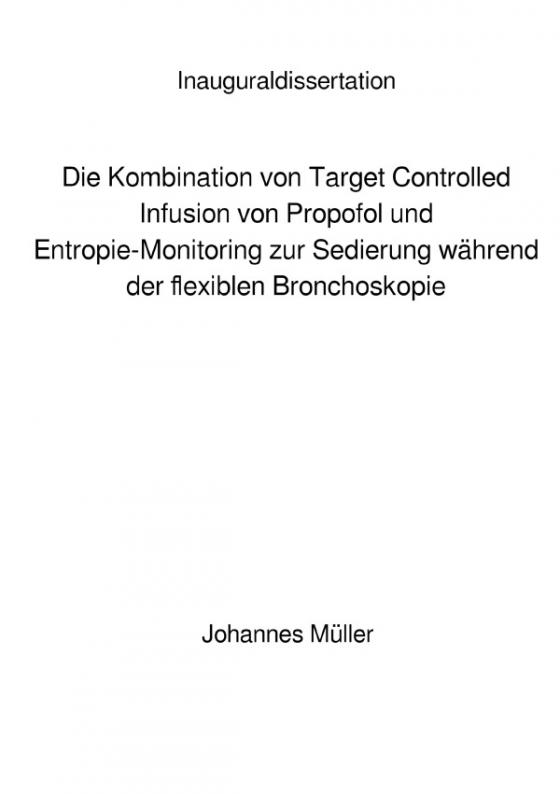 Inauguraldissertation

Die Kombination von Target Controlled Infusion von Propofol und Entropie-Monitoring zur Sedierung während der flexiblen Bronchoskopie

Johannes Müller